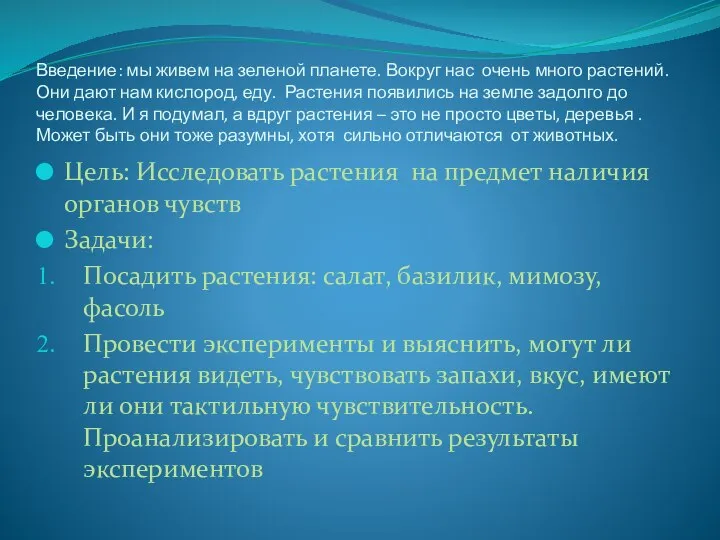 Введение : мы живем на зеленой планете. Вокруг нас очень много растений. Они дают нам кислород, еду. Растения появились на земле задолго до человека. И я подумал, а вдруг растения – это не просто цветы, деревья . Может быть они тоже разумны, хотя сильно отличаются от животных.

Цель: Исследовать растения на предмет наличия органов чувств

Задачи:

1. Посадить растения: салат, базилик, мимозу, фасоль
2. Провести эксперименты и выяснить, могут ли растения видеть, чувствовать запахи, вкус, имеют ли они тактильную чувствительность. Проанализировать и сравнить результаты экспериментов